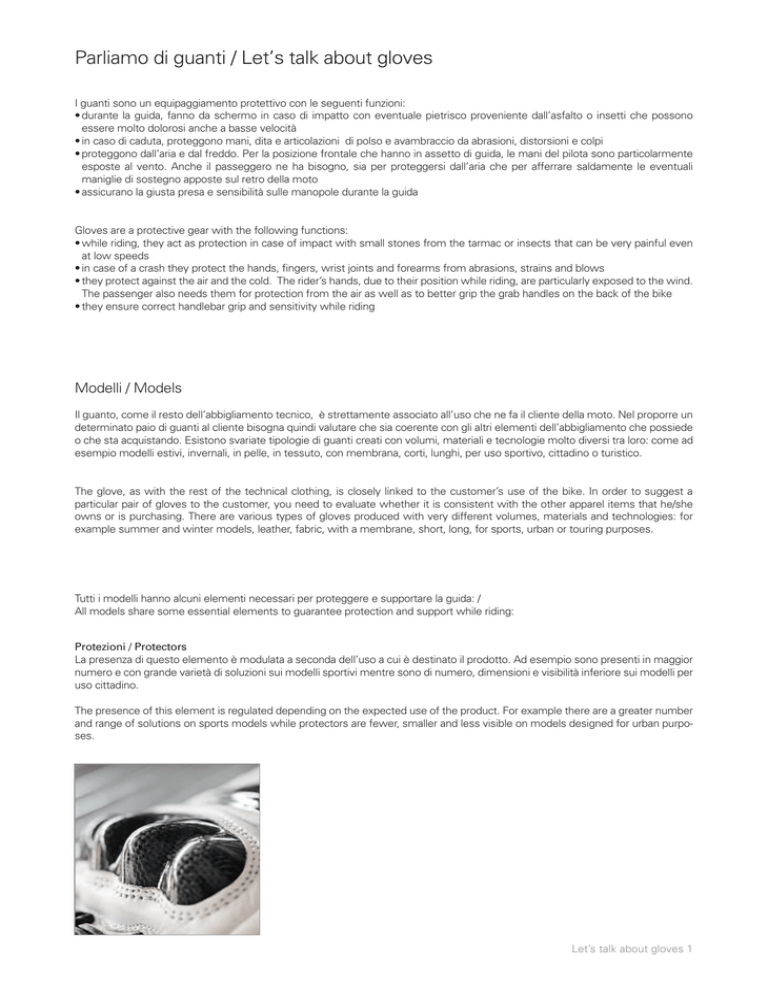 Parliamo di guanti / Let's talk about gloves

I guanti sono un equipaggiamento protettivo con le seguenti funzioni:
• durante la guida, fanno da schermo in caso di impatto con eventuale pietrisco proveniente dall'asfalto o insetti che possono essere molto dolorosi anche a basse velocità
• in caso di caduta, proteggono mani, dita e articolazioni di polso e avambraccio da abrasioni, distorsioni e colpi
• proteggono dall'aria e dal freddo. Per la posizione frontale che hanno in assetto di guida, le mani del pilota sono particolarmente esposte al vento. Anche il passeggero ne ha bisogno, sia per proteggersi dall'aria che per afferrare saldamente le eventuali maniglie di sostegno apposte sul retro della moto
• assicurano la giusta presa e sensibilità sulle manopole durante la guida

Gloves are a protective gear with the following functions:
• while riding, they act as protection in case of impact with small stones from the tarmac or insects that can be very painful even at low speeds
• in case of a crash they protect the hands, fingers, wrist joints and forearms from abrasions, strains and blows
• they protect against the air and the cold. The rider's hands, due to their position while riding, are particularly exposed to the wind. The passenger also needs them for protection from the air as well as to better grip the grab handles on the back of the bike
• they ensure correct handlebar grip and sensitivity while riding

Modelli / Models

Il guanto, come il resto dell'abbigliamento tecnico, è strettamente associato all'uso che ne fa il cliente della moto. Nel proporre un determinato paio di guanti al cliente bisogna quindi valutare che sia coerente con gli altri elementi dell'abbigliamento che possiede o che sta acquistando. Esistono svariate tipologie di guanti creati con volumi, materiali e tecnologie molto diversi tra loro: come ad esempio modelli estivi, invernali, in pelle, in tessuto, con membrana, corti, lunghi, per uso sportivo, cittadino o turistico.

The glove, as with the rest of the technical clothing, is closely linked to the customer's use of the bike. In order to suggest a particular pair of gloves to the customer, you need to evaluate whether it is consistent with the other apparel items that he/she owns or is purchasing. There are various types of gloves produced with very different volumes, materials and technologies: for example summer and winter models, leather, fabric, with a membrane, short, long, for sports, urban or touring purposes.

Tutti i modelli hanno alcuni elementi necessari per proteggere e supportare la guida: /
All models share some essential elements to guarantee protection and support while riding:

Protezioni / Protectors
La presenza di questo elemento è modulata a seconda dell'uso a cui è destinato il prodotto. Ad esempio sono presenti in maggior numero e con grande varietà di soluzioni sui modelli sportivi mentre sono di numero, dimensioni e visibilità inferiore sui modelli per uso cittadino.

The presence of this element is regulated depending on the expected use of the product. For example there are a greater number and range of solutions on sports models while protectors are fewer, smaller and less visible on models designed for urban purposes.

Let's talk about gloves 1